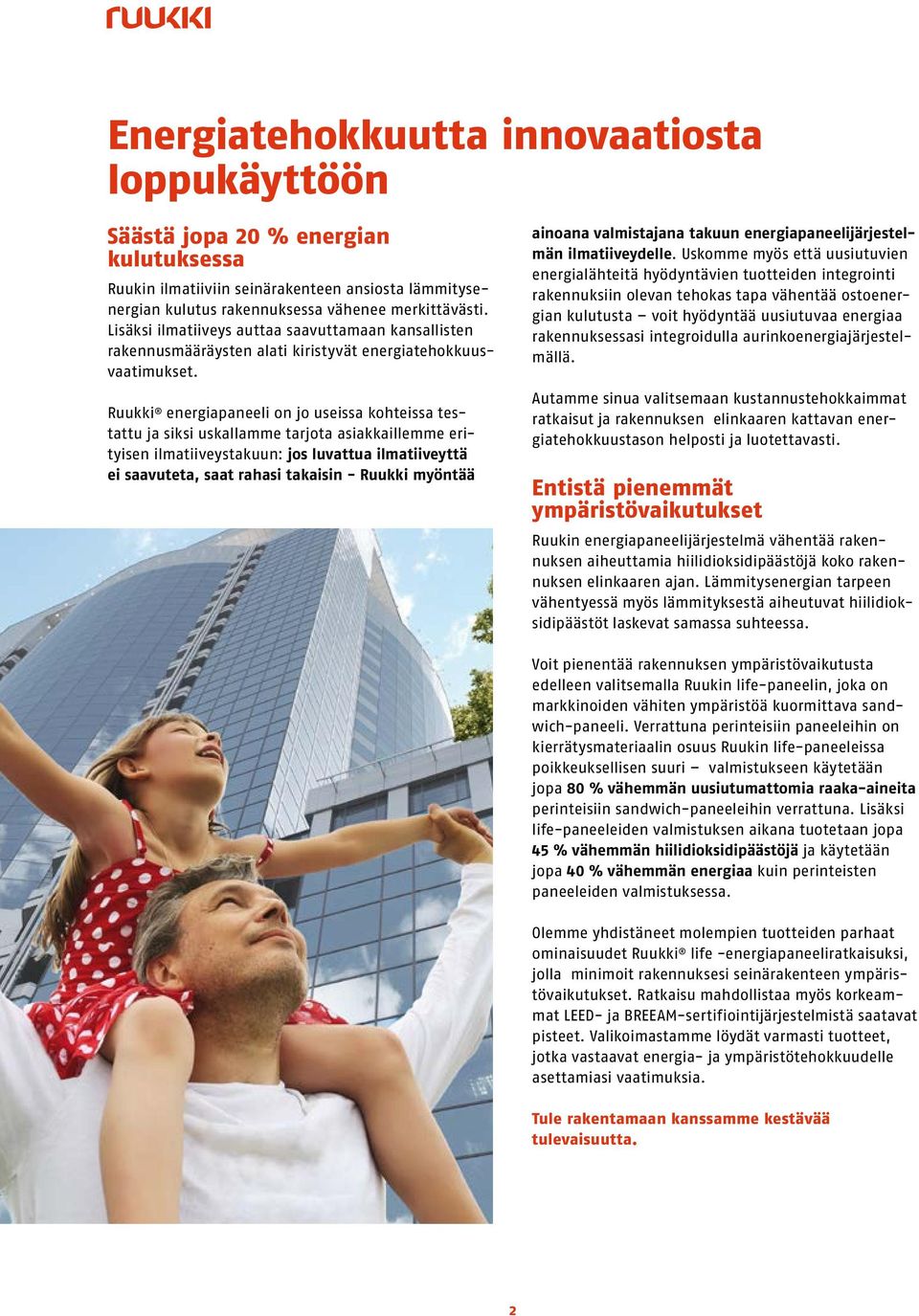 ruukki

Energiatehokkuutta innovaatiosta loppukäyttöön

Säästä jopa 20 % energian kulutuksessa

Ruukin ilmatiiviin seinärakenteen ansiosta lämmitysenergian kulutus rakennuksessa vähenee merkittävästi. Lisäksi ilmatiiveys auttaa saavuttamaan kansallisten rakennusmääräysten alati kiristyvät energiatehokkuusvaatimukset.

Ruukki® energiapaneeli on jo useissa kohteissa testattu ja siksi uskallamme tarjota asiakkaillemme erityisen ilmatiiveystakuun: jos luvattua ilmatiiveyttä ei saavuteta, saat rahasi takaisin - Ruukki myöntää ainoana valmistajana takuun energiapaneelijärjestelmän ilmatiiveydelle. Uskomme myös että uusiutuvien energialähteitä hyödyntävien tuotteiden integrointi rakennuksiin olevan tehokas tapa vähentää ostoenergian kulutusta – voit hyödyntää uusiutuvaa energiaa rakennuksessasi integroidulla aurinkoenergiajärjestelmällä.

Autamme sinua valitsemaan kustannustehokkaimmat ratkaisut ja rakennuksen elinkaaren kattavan energiatehokkuustason helposti ja luotettavasti.

Entistä pienemmät ympäristövaikutukset

Ruukin energiapaneelijärjestelmä vähentää rakennuksen aiheuttamia hiilidioksidipäästöjä koko rakennuksen elinkaaren ajan. Lämmitysenergian tarpeen vähentyessä myös lämmityksestä aiheutuvat hiilidioksidipäästöt laskevat samassa suhteessa.

Voit pienentää rakennuksen ympäristövaikutusta edelleen valitsemalla Ruukin life-paneelin, joka on markkinoiden vähiten ympäristöä kuormittava sandwich-paneeli. Verrattuna perinteisiin paneeleihin on kierrätysmateriaalin osuus Ruukin life-paneeleissa poikkeuksellisen suuri – valmistukseen käytetään jopa 80 % vähemmän uusiutumattomia raaka-aineita perinteisiin sandwich-paneeleihin verrattuna. Lisäksi life-paneeleiden valmistuksen aikana tuotetaan jopa 45 % vähemmän hiilidioksidipäästöjä ja käytetään jopa 40 % vähemmän energiaa kuin perinteisten paneeleiden valmistuksessa.

Olemme yhdistäneet molempien tuotteiden parhaat ominaisuudet Ruukki® life -energiapaneeliratkaisuksi, jolla minimoit rakennuksesi seinärakenteen ympäristövaikutukset. Ratkaisu mahdollistaa myös korkeammat LEED- ja BREEAM-sertifiointijärjestelmistä saatavat pisteet. Valikoimastamme löydät varmasti tuotteet, jotka vastaavat energia- ja ympäristötehokkuudelle asettamiasi vaatimuksia.

Tule rakentamaan kanssamme kestävää tulevaisuutta.

2